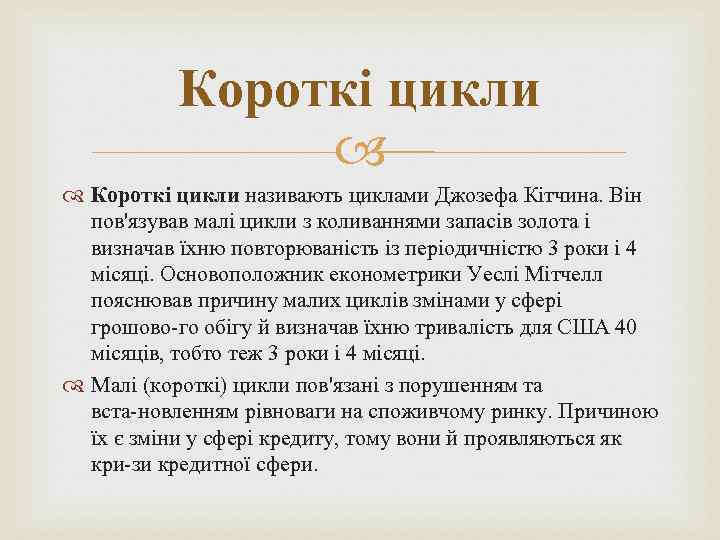 Короткі цикли

Короткі цикли називають циклами Джозефа Кітчина. Він пов'язував малі цикли з коливаннями запасів золота і визначав їхню повторюваність із періодичністю 3 роки і 4 місяці. Основоположник економетрики Уеслі Мітчелл пояснював причину малих циклів змінами у сфері грошово-го обігу й визначав їхню тривалість для США 40 місяців, тобто теж 3 роки і 4 місяці.

Малі (короткі) цикли пов'язані з порушенням та вста-новленням рівноваги на споживчому ринку. Причиною їх є зміни у сфері кредиту, тому вони й проявляються як кри-зи кредитної сфери.